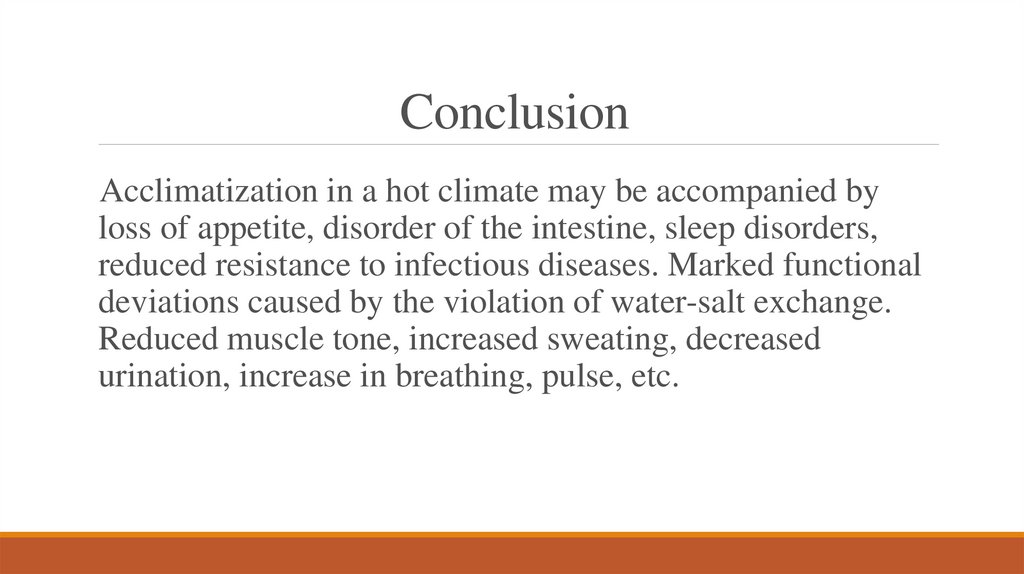 Conclusion

Acclimatization in a hot climate may be accompanied by loss of appetite, disorder of the intestine, sleep disorders, reduced resistance to infectious diseases. Marked functional deviations caused by the violation of water-salt exchange. Reduced muscle tone, increased sweating, decreased urination, increase in breathing, pulse, etc.